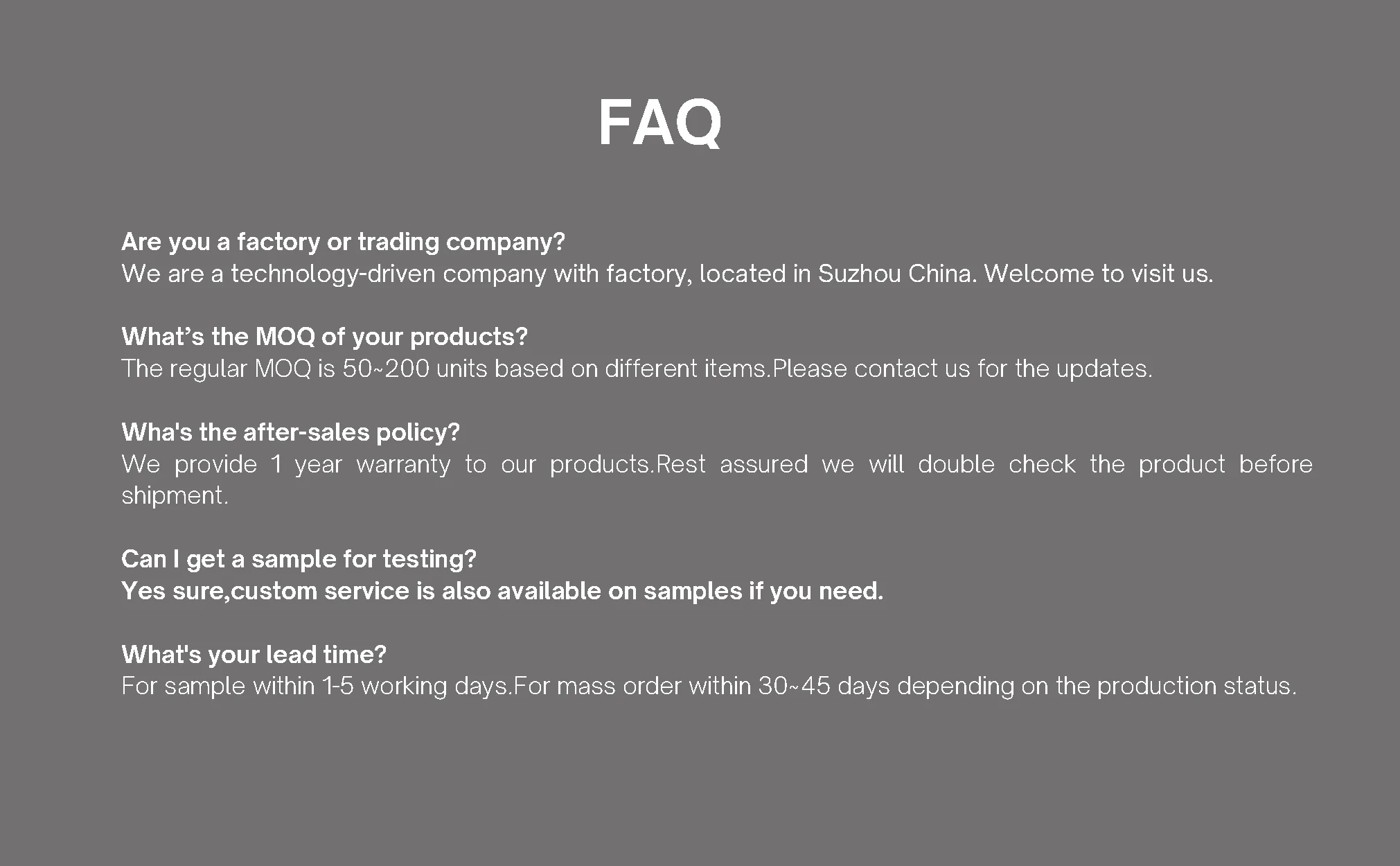 FAQ

Are you a factory or trading company?
We are a technology-driven company with factory, located in Suzhou China. Welcome to visit us.

What's the MOQ of your products?
The regular MOQ is 50~200 units based on different items.Please contact us for the updates.

Wha's the after-sales policy?
We provide 1 year warranty to our products.Rest assured we will double check the product before shipment.

Can I get a sample for testing?
Yes sure,custom service is also available on samples if you need.

What's your lead time?
For sample within 1-5 working days.For mass order within 30~45 days depending on the production status.